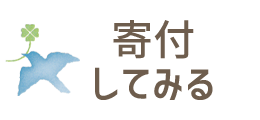 寄付
してみる